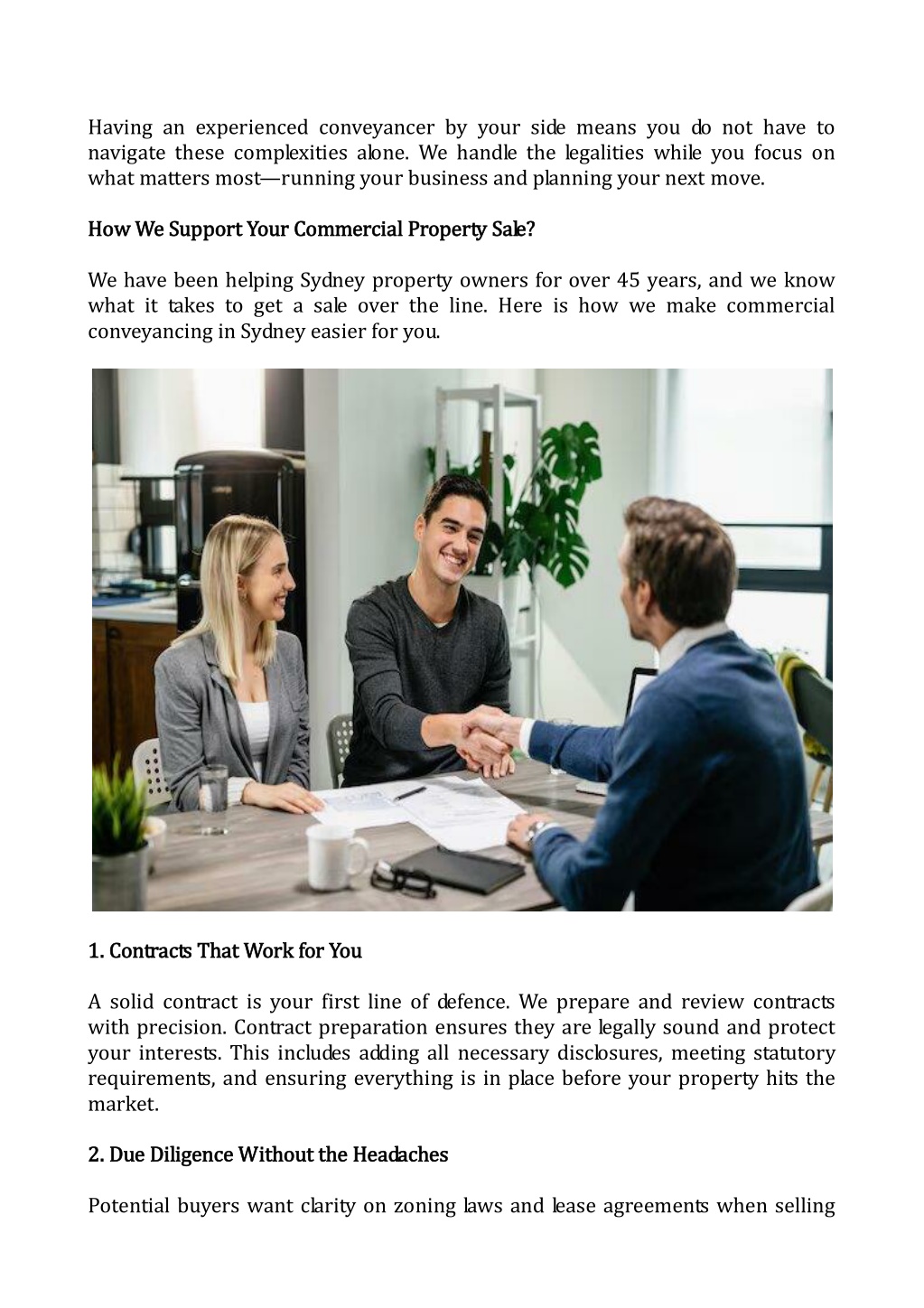 Having an experienced conveyancer by your side means you do not have to navigate these complexities alone. We handle the legalities while you focus on what matters most—running your business and planning your next move.

How We Support Your Commercial Property Sale?

We have been helping Sydney property owners for over 45 years, and we know what it takes to get a sale over the line. Here is how we make commercial conveyancing in Sydney easier for you.

1. Contracts That Work for You

A solid contract is your first line of defence. We prepare and review contracts with precision. Contract preparation ensures they are legally sound and protect your interests. This includes adding all necessary disclosures, meeting statutory requirements, and ensuring everything is in place before your property hits the market.

2. Due Diligence Without the Headaches

Potential buyers want clarity on zoning laws and lease agreements when selling